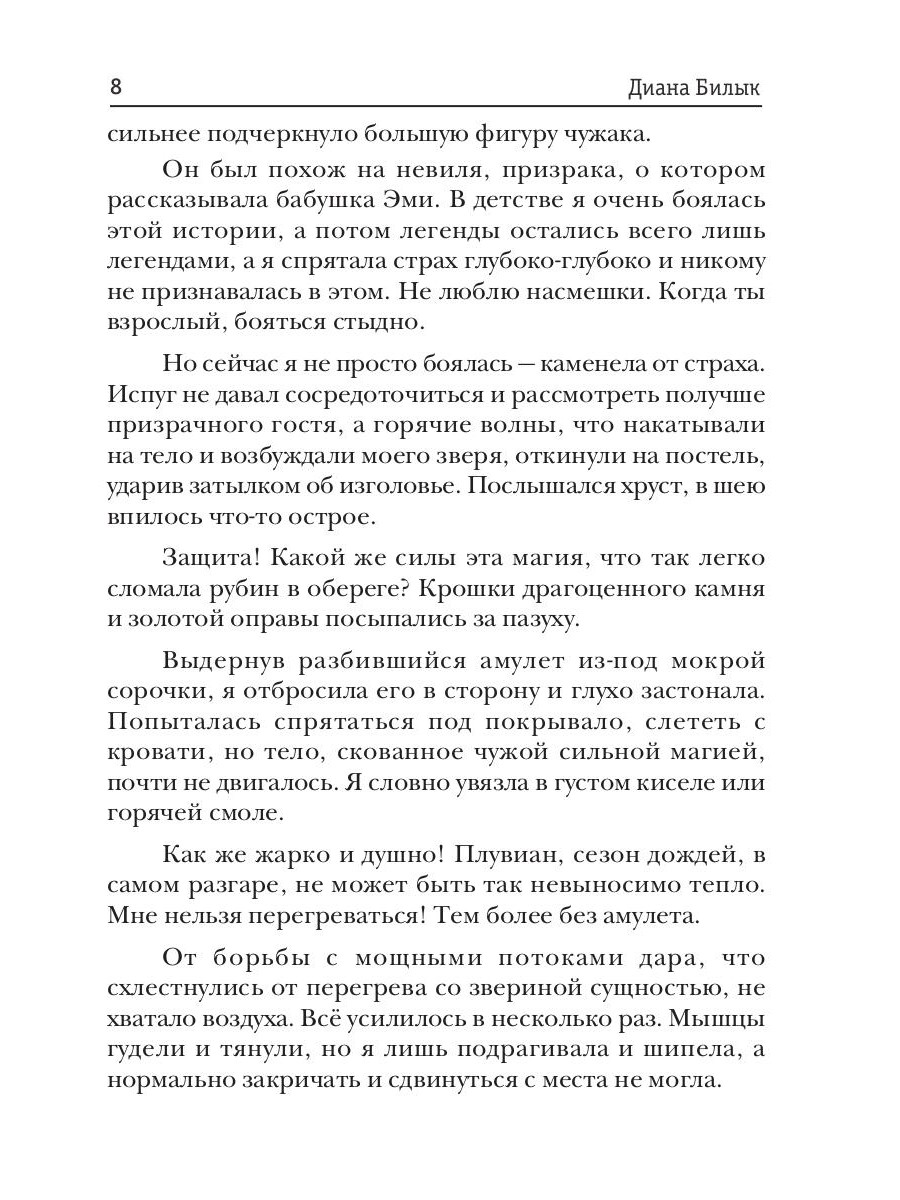 8 Диана Билык

сильнее подчеркнуло большую фигуру чужака.

Он был похож на невиля, призрака, о котором рассказывала бабушка Эми. В детстве я очень боялась этой истории, а потом легенды остались всего лишь легендами, а я спрятала страх глубоко-глубоко и никому не признавалась в этом. Не люблю насмешки. Когда ты взрослый, бояться стыдно.

Но сейчас я не просто боялась — каменела от страха. Испуг не давал сосредоточиться и рассмотреть получше призрачного гостя, а горячие волны, что накатывали на тело и возбуждали моего зверя, откинули на постель, ударив затылком об изголовье. Послышался хруст, в шею впилось что-то острое.

Защита! Какой же силы эта магия, что так легко сломала рубин в обереге? Крошки драгоценного камня и золотой оправы посыпались за пазуху.

Выдернув разбившийся амулет из-под мокрой сорочки, я отбросила его в сторону и глухо застонала. Попыталась спрятаться под покрывало, слететь с кровати, но тело, скованное чужой сильной магией, почти не двигалось. Я словно увязла в густом киселе или горячей смоле.

Как же жарко и душно! Плувиан, сезон дождей, в самом разгаре, не может быть так невыносимо тепло. Мне нельзя перегреваться! Тем более без амулета.

От борьбы с мощными потоками дара, что схлестнулись от перегрева со звериной сущностью, не хватало воздуха. Всё усилилось в несколько раз. Мышцы гудели и тянули, но я лишь подрагивала и шипела, а нормально закричать и сдвинуться с места не могла.